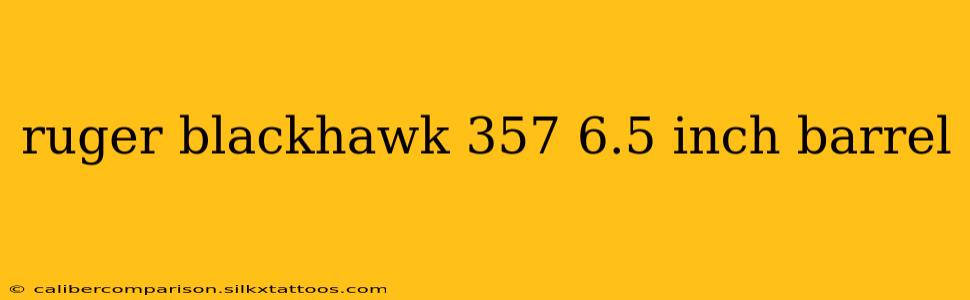 ruger blackhawk 357 6.5 inch barrel

© calibercomparison.silkxtattoos.com